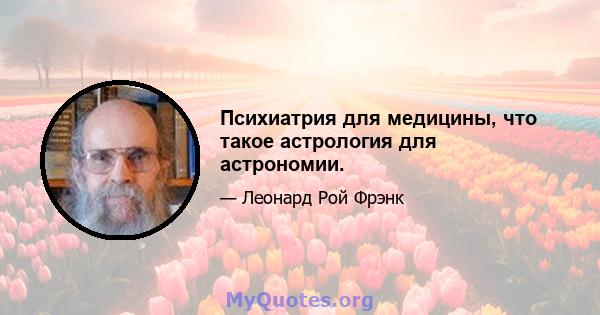 Психиатрия для медицины, что такое астрология для астрономии.

— Леонард Рой Фрэнк

MyQuotes.org